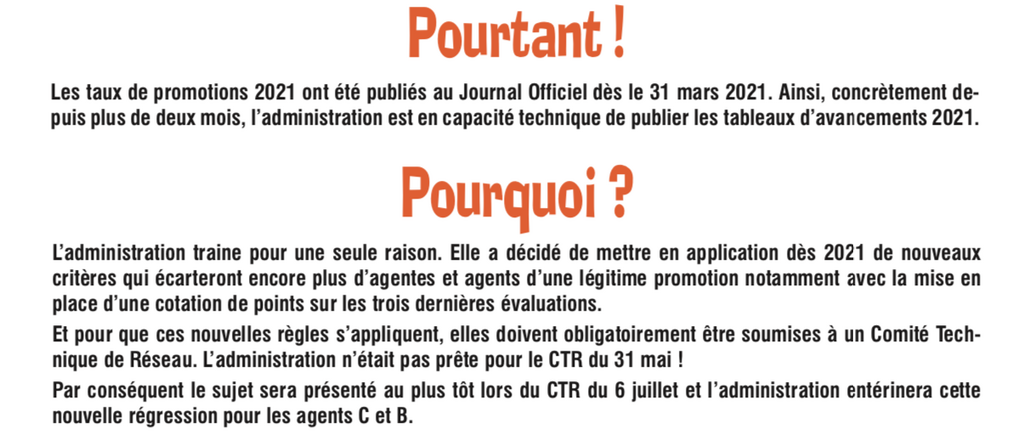 Pourtant !

Les taux de promotions 2021 ont été publiés au Journal Officiel dès le 31 mars 2021. Ainsi, concrètement depuis plus de deux mois, l'administration est en capacité technique de publier les tableaux d'avancements 2021.

Pourquoi ?

L'administration traine pour une seule raison. Elle a décidé de mettre en application dès 2021 de nouveaux critères qui écarteront encore plus d'agentes et agents d'une légitime promotion notamment avec la mise en place d'une cotation de points sur les trois dernières évaluations.

Et pour que ces nouvelles règles s'appliquent, elles doivent obligatoirement être soumises à un Comité Technique de Réseau. L'administration n'était pas prête pour le CTR du 31 mai !

Par conséquent le sujet sera présenté au plus tôt lors du CTR du 6 juillet et l'administration entérinera cette nouvelle régression pour les agents C et B.